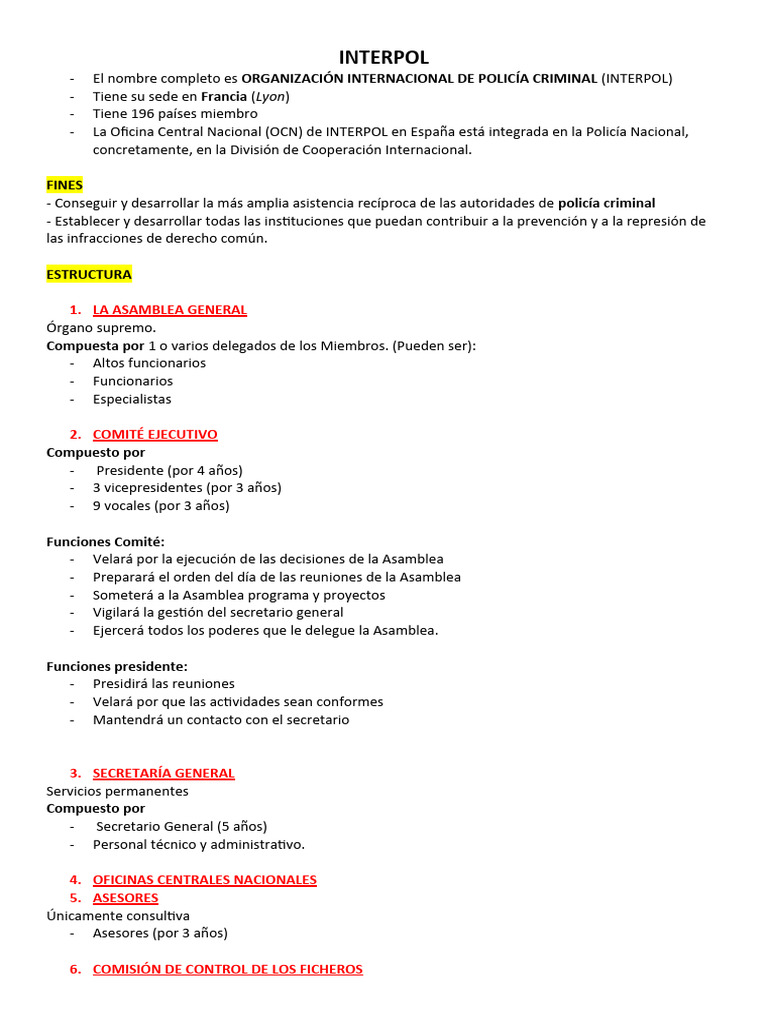 INTERPOL

- El nombre completo es ORGANIZACIÓN INTERNACIONAL DE POLICÍA CRIMINAL (INTERPOL)
- Tiene su sede en Francia (Lyon)
- Tiene 196 países miembro
- La Oficina Central Nacional (OCN) de INTERPOL en España está integrada en la Policía Nacional, concretamente, en la División de Cooperación Internacional.

FINES
- Conseguir y desarrollar la más amplia asistencia recíproca de las autoridades de policía criminal
- Establecer y desarrollar todas las instituciones que puedan contribuir a la prevención y a la represión de las infracciones de derecho común.

ESTRUCTURA

1. LA ASAMBLEA GENERAL
Órgano supremo.
Compuesta por 1 o varios delegados de los Miembros. (Pueden ser):
- Altos funcionarios
- Funcionarios
- Especialistas

2. COMITÉ EJECUTIVO
Compuesto por
- Presidente (por 4 años)
- 3 vicepresidentes (por 3 años)
- 9 vocales (por 3 años)

Funciones Comité:
- Velará por la ejecución de las decisiones de la Asamblea
- Preparará el orden del día de las reuniones de la Asamblea
- Someterá a la Asamblea programa y proyectos
- Vigilará la gestión del secretario general
- Ejercerá todos los poderes que le delegue la Asamblea.

Funciones presidente:
- Presidirá las reuniones
- Velará por que las actividades sean conformes
- Mantendrá un contacto con el secretario

3. SECRETARÍA GENERAL
Servicios permanentes
Compuesto por
- Secretario General (5 años)
- Personal técnico y administrativo.

4. OFICINAS CENTRALES NACIONALES
5. ASESORES
Únicamente consultiva
- Asesores (por 3 años)

6. COMISIÓN DE CONTROL DE LOS FICHEROS